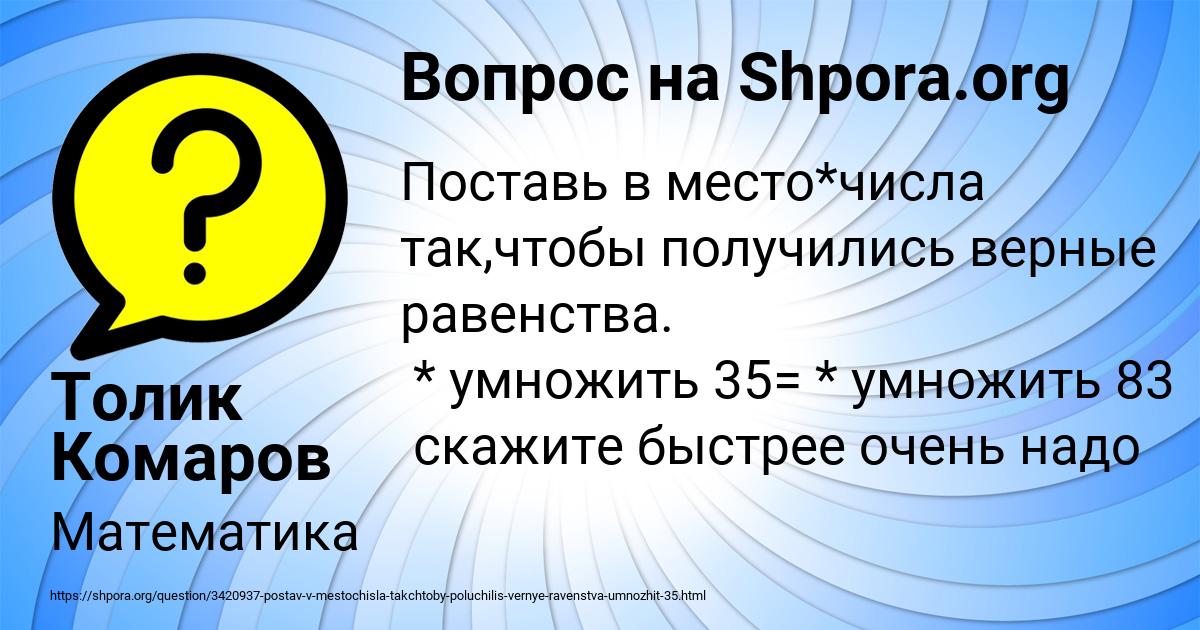 Вопрос на Shpora.org

Поставь в место*числа так,чтобы получились верные равенства.
* умножить 35= * умножить 83
скажите быстрее очень надо

Толик Комаров

Математика

https://shpora.org/question/3420937-postav-v-mestochisla-takchtoby-poluchilis-vernye-ravenstva-umnozhit-35.html